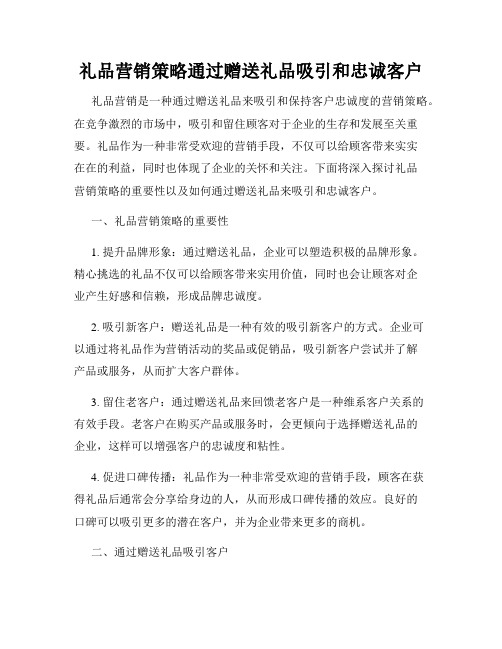 礼品营销策略通过赠送礼品吸引和忠诚客户

礼品营销是一种通过赠送礼品来吸引和保持客户忠诚度的营销策略。在竞争激烈的市场中，吸引和留住顾客对于企业的生存和发展至关重要。礼品作为一种非常受欢迎的营销手段，不仅可以给顾客带来实实在在的利益，同时也体现了企业的关怀和关注。下面将深入探讨礼品营销策略的重要性以及如何通过赠送礼品来吸引和忠诚客户。

一、礼品营销策略的重要性

1. 提升品牌形象：通过赠送礼品，企业可以塑造积极的品牌形象。精心挑选的礼品不仅可以给顾客带来实用价值，同时也会让顾客对企业产生好感和信赖，形成品牌忠诚度。

2. 吸引新客户：赠送礼品是一种有效的吸引新客户的方式。企业可以通过将礼品作为营销活动的奖品或促销品，吸引新客户尝试并了解产品或服务，从而扩大客户群体。

3. 留住老客户：通过赠送礼品来回馈老客户是一种维系客户关系的有效手段。老客户在购买产品或服务时，会更倾向于选择赠送礼品的企业，这样可以增强客户的忠诚度和粘性。

4. 促进口碑传播：礼品作为一种非常受欢迎的营销手段，顾客在获得礼品后通常会分享给身边的人，从而形成口碑传播的效应。良好的口碑可以吸引更多的潜在客户，并为企业带来更多的商机。

二、通过赠送礼品吸引客户